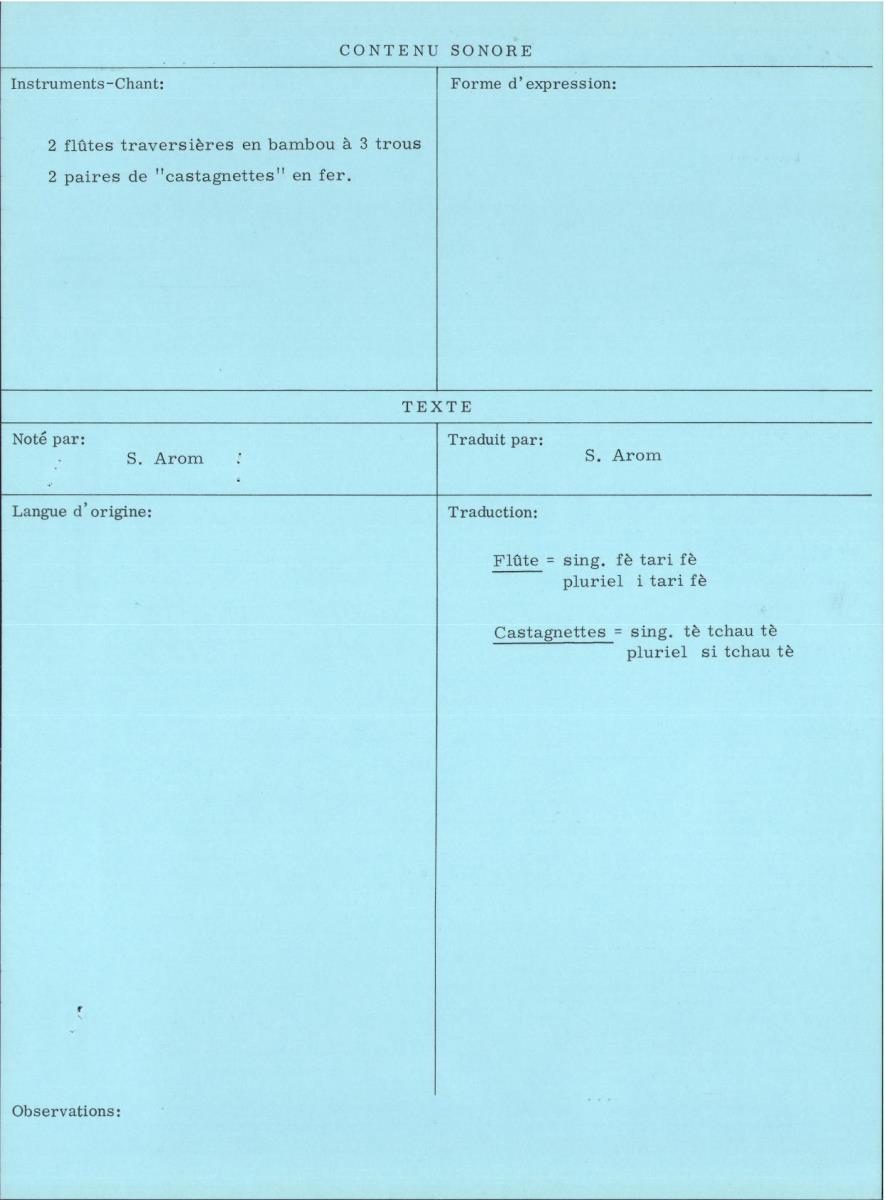 CONTENU SONORE

Instruments-Chant:

2 flûtes traversières en bambou à 3 trous

2 paires de "castagnettes" en fer.

Forme d'expression:

TEXTE

Noté par:
S. Arom

Traduit par:
S. Arom

Langue d'origine:

Traduction:

Flûte = sing. fè tari fè
pluriel i tari fè

Castagnettes = sing. tè tchau tè
pluriel si tchau tè

Observations: